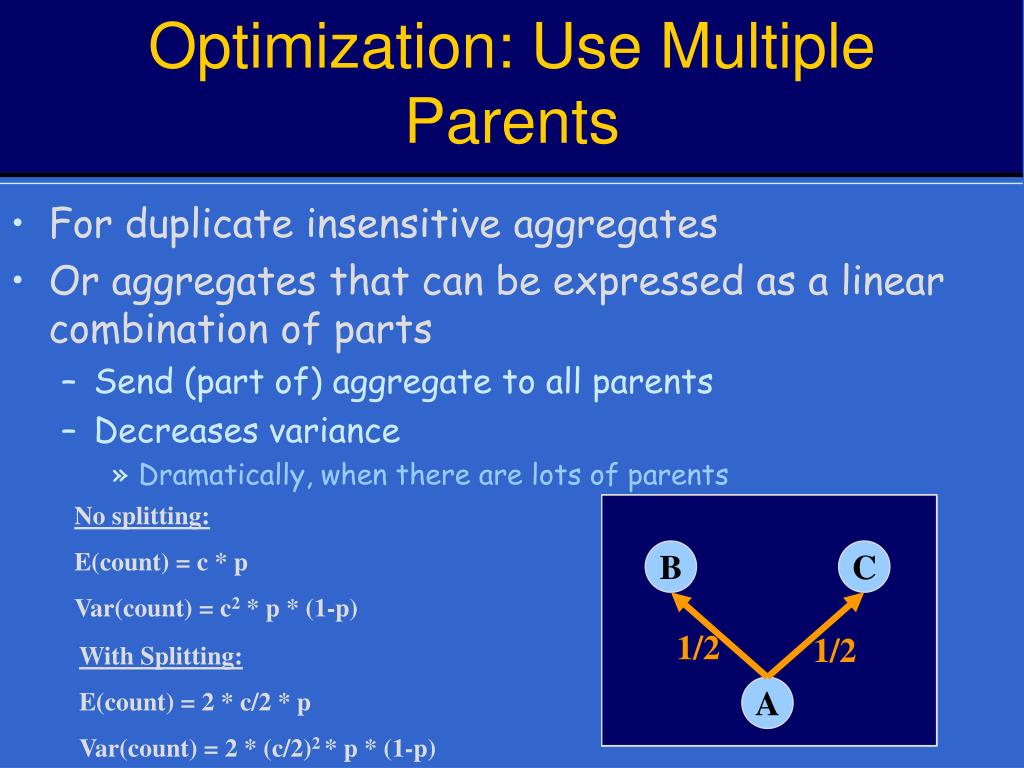 Optimization: Use Multiple Parents

• For duplicate insensitive aggregates
• Or aggregates that can be expressed as a linear combination of parts
– Send (part of) aggregate to all parents
– Decreases variance
» Dramatically, when there are lots of parents

No splitting:

E(count) = c * p

Var(count) = $c^2$ * p * (1-p)

With Splitting:

E(count) = 2 * c/2 * p

Var(count) = 2 * $(c/2)^2$ * p * (1-p)

B

C

1/2

1/2

A